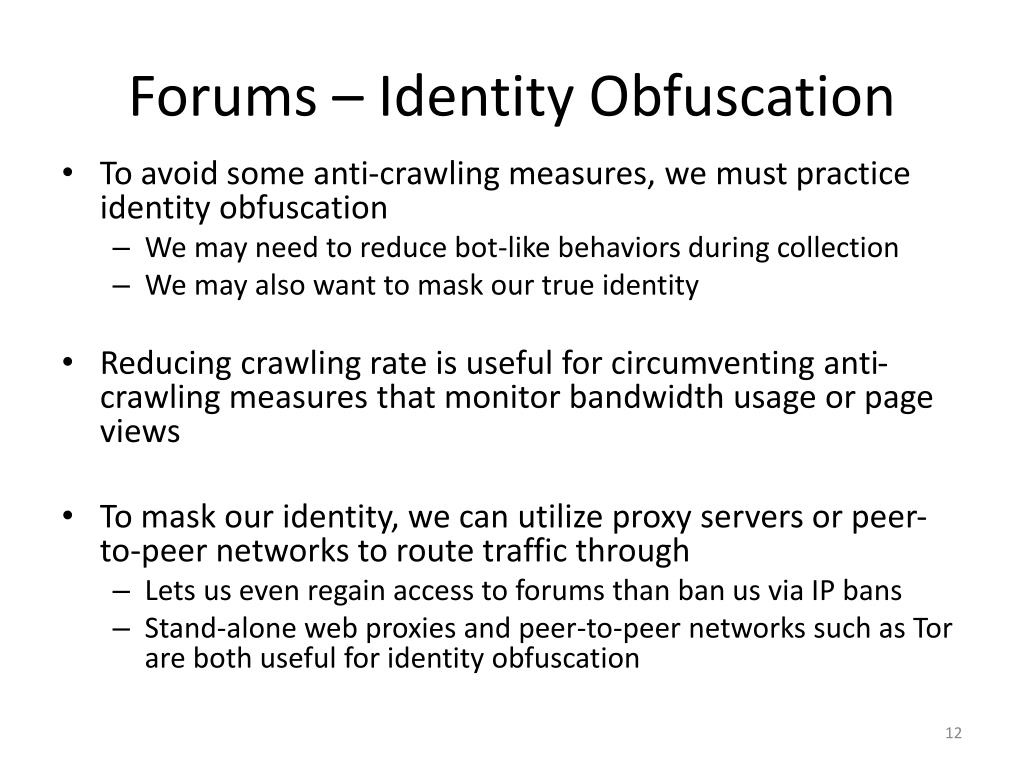 Forums – Identity Obfuscation

• To avoid some anti-crawling measures, we must practice identity obfuscation
– We may need to reduce bot-like behaviors during collection
– We may also want to mask our true identity

• Reducing crawling rate is useful for circumventing anti-crawling measures that monitor bandwidth usage or page views

• To mask our identity, we can utilize proxy servers or peer-to-peer networks to route traffic through
– Lets us even regain access to forums than ban us via IP bans
– Stand-alone web proxies and peer-to-peer networks such as Tor are both useful for identity obfuscation

12